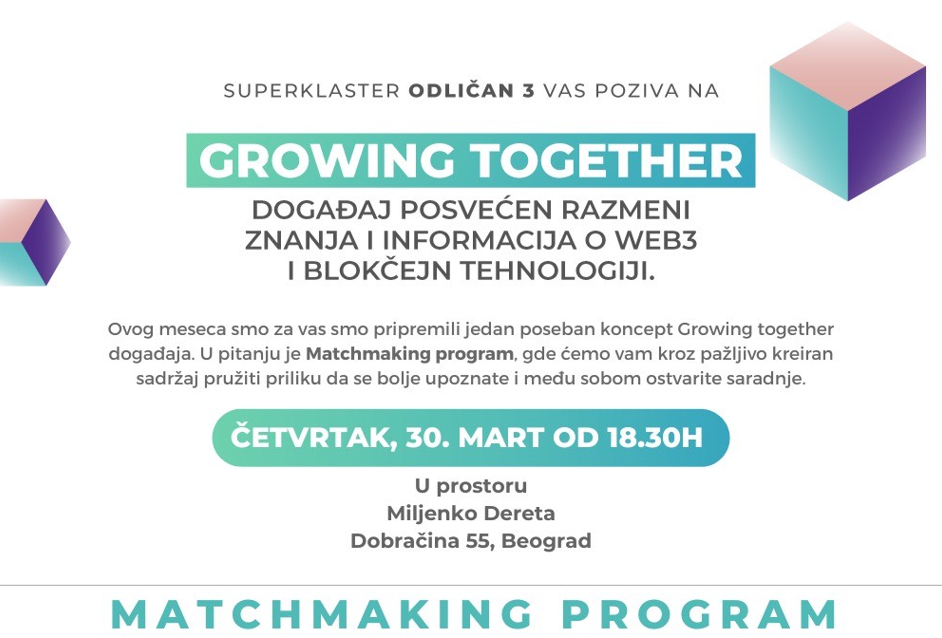 SUPERKLASTER ODLIČAN 3 VAS POZIVA NA

GROWING TOGETHER

DOGAĐAJ POSVEĆEN RAZMENI ZNANJA I INFORMACIJA O WEB3 I BLOKČEJN TEHNOLOGIJI.

Ovog meseca smo za vas smo pripremili jedan poseban koncept Growing together događaja. U pitanju je Matchmaking program, gde ćemo vam kroz pažljivo kreiran sadržaj pružiti priliku da se bolje upoznate i među sobom ostvarite saradnje.

ČETVRTAK, 30. MART OD 18.30H

U prostoru
Miljenko Dereta
Dobračina 55, Beograd

MATCHMAKING PROGRAM